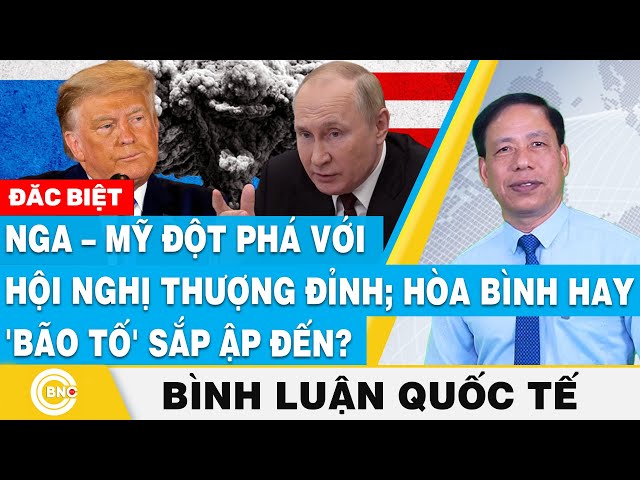 ĐẶC BIỆT
NGA – MỸ ĐỘT PHÁ VỚI HỘI NGHỊ THƯỢNG ĐỈNH; HÒA BÌNH HAY 'BÃO TỐ' SẮP ẬP ĐẾN?
BNC
BÌNH LUẬN QUỐC TẾ